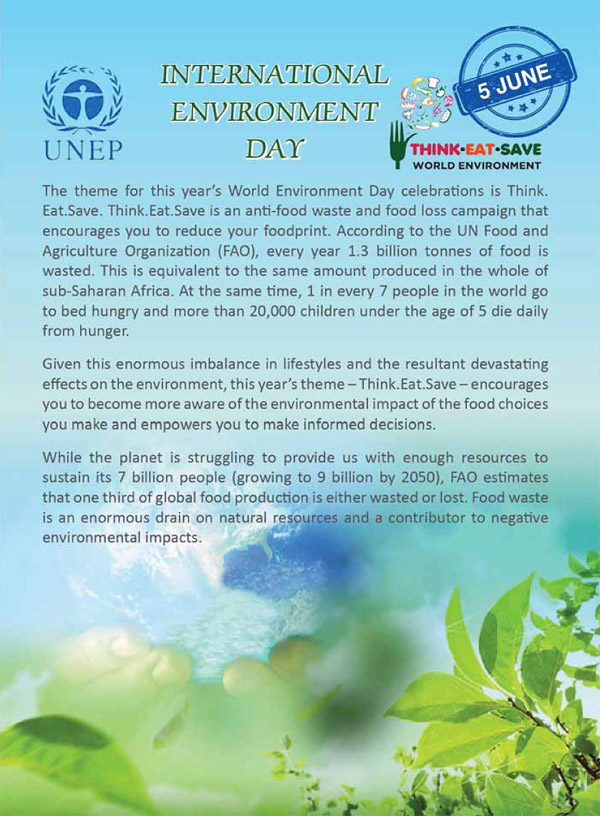 UNEP

INTERNATIONAL ENVIRONMENT DAY

5 JUNE

THINK·EAT·SAVE
WORLD ENVIRONMENT

The theme for this year's World Environment Day celebrations is Think. Eat.Save. Think.Eat.Save is an anti-food waste and food loss campaign that encourages you to reduce your foodprint. According to the UN Food and Agriculture Organization (FAO), every year 1.3 billion tonnes of food is wasted. This is equivalent to the same amount produced in the whole of sub-Saharan Africa. At the same time, 1 in every 7 people in the world go to bed hungry and more than 20,000 children under the age of 5 die daily from hunger.

Given this enormous imbalance in lifestyles and the resultant devastating effects on the environment, this year's theme – Think.Eat.Save – encourages you to become more aware of the environmental impact of the food choices you make and empowers you to make informed decisions.

While the planet is struggling to provide us with enough resources to sustain its 7 billion people (growing to 9 billion by 2050), FAO estimates that one third of global food production is either wasted or lost. Food waste is an enormous drain on natural resources and a contributor to negative environmental impacts.